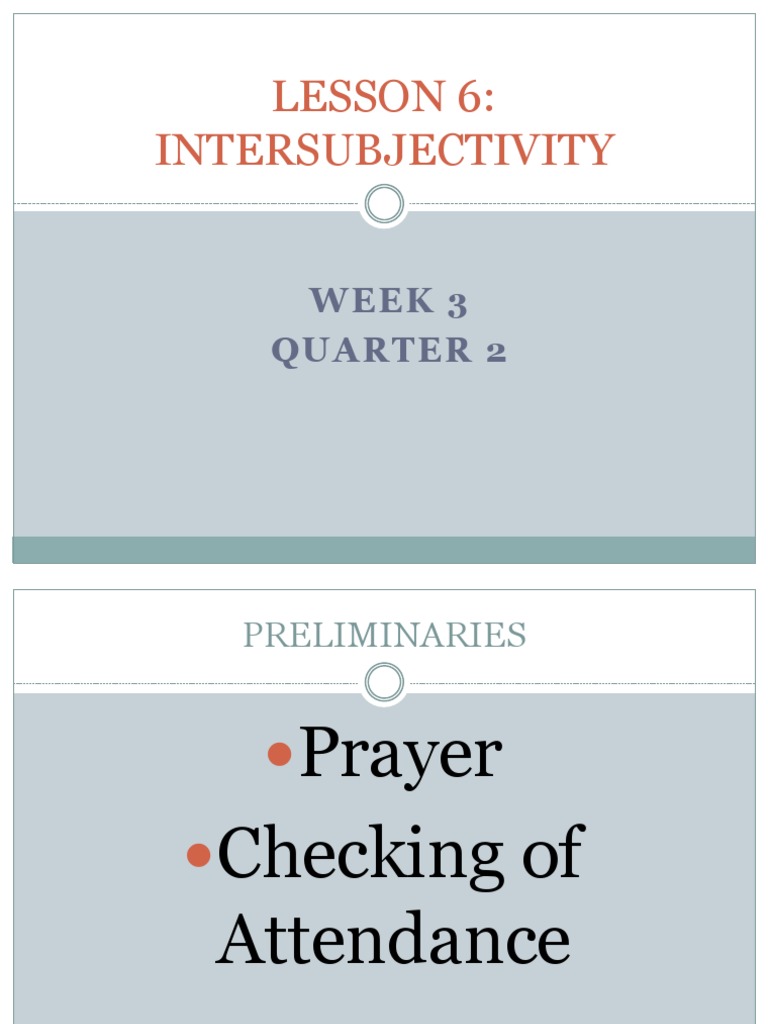 LESSON 6:
INTERSUBJECTIVITY

WEEK 3
QUARTER 2

PRELIMINARIES

• Prayer
• Checking of Attendance